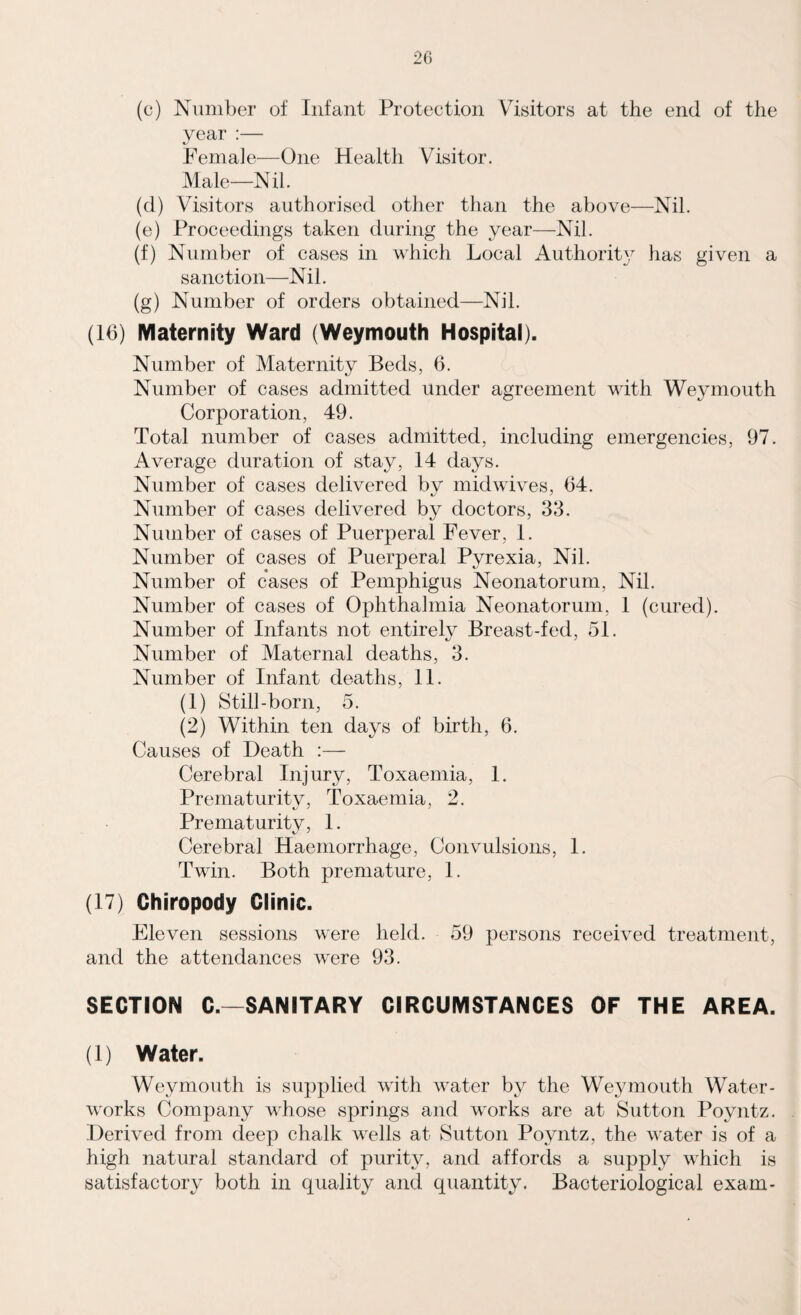 26

(c) Number of Infant Protection Visitors at the end of the year :—
Female—One Health Visitor.
Male—Nil.
(d) Visitors authorised other than the above—Nil.
(e) Proceedings taken during the year—Nil.
(f) Number of cases in which Local Authority has given a sanction—Nil.
(g) Number of orders obtained—Nil.

(16) Maternity Ward (Weymouth Hospital).
Number of Maternity Beds, 6.
Number of cases admitted under agreement with Weymouth Corporation, 49.
Total number of cases admitted, including emergencies, 97.
Average duration of stay, 14 days.
Number of cases delivered by midwives, 64.
Number of cases delivered by doctors, 33.
Number of cases of Puerperal Fever, 1.
Number of cases of Puerperal Pyrexia, Nil.
Number of cases of Pemphigus Neonatorum, Nil.
Number of cases of Ophthalmia Neonatorum, 1 (cured).
Number of Infants not entirely Breast-fed, 51.
Number of Maternal deaths, 3.
Number of Infant deaths, 11.
(1) Still-born, 5.
(2) Within ten days of birth, 6.
Causes of Death :—
Cerebral Injury, Toxaemia, 1.
Prematurity, Toxaemia, 2.
Prematurity, 1.
Cerebral Haemorrhage, Convulsions, 1.
Twin. Both premature, 1.

(17) Chiropody Clinic.
Eleven sessions were held. 59 persons received treatment, and the attendances were 93.

SECTION C.—SANITARY CIRCUMSTANCES OF THE AREA.

(1) Water.
Weymouth is supplied with water by the Weymouth Waterworks Company whose springs and works are at Sutton Poyntz. Derived from deep chalk wells at Sutton Poyntz, the water is of a high natural standard of purity, and affords a supply which is satisfactory both in quality and quantity. Bacteriological exam-